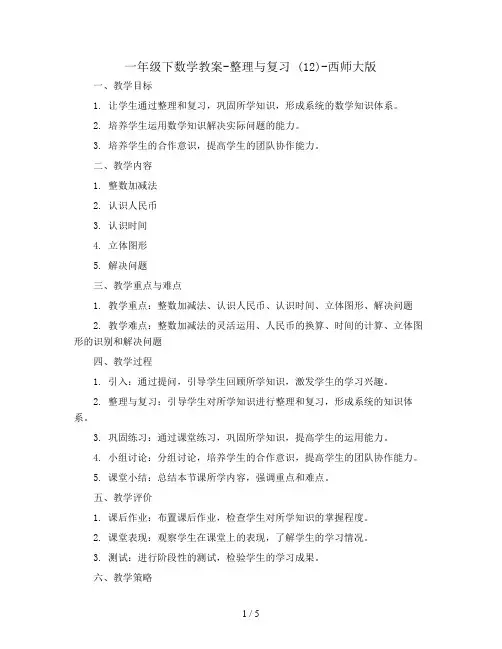 一年级下数学教案-整理与复习 (12)-西师大版

一、教学目标

1. 让学生通过整理和复习，巩固所学知识，形成系统的数学知识体系。

2. 培养学生运用数学知识解决实际问题的能力。

3. 培养学生的合作意识，提高学生的团队协作能力。

二、教学内容

1. 整数加减法

2. 认识人民币

3. 认识时间

4. 立体图形

5. 解决问题

三、教学重点与难点

1. 教学重点：整数加减法、认识人民币、认识时间、立体图形、解决问题

2. 教学难点：整数加减法的灵活运用、人民币的换算、时间的计算、立体图形的识别和解决问题

四、教学过程

1. 引入：通过提问，引导学生回顾所学知识，激发学生的学习兴趣。

2. 整理与复习：引导学生对所学知识进行整理和复习，形成系统的知识体系。

3. 巩固练习：通过课堂练习，巩固所学知识，提高学生的运用能力。

4. 小组讨论：分组讨论，培养学生的合作意识，提高学生的团队协作能力。

5. 课堂小结：总结本节课所学内容，强调重点和难点。

五、教学评价

1. 课后作业：布置课后作业，检查学生对所学知识的掌握程度。

2. 课堂表现：观察学生在课堂上的表现，了解学生的学习情况。

3. 测试：进行阶段性的测试，检验学生的学习成果。

六、教学策略

1 / 5